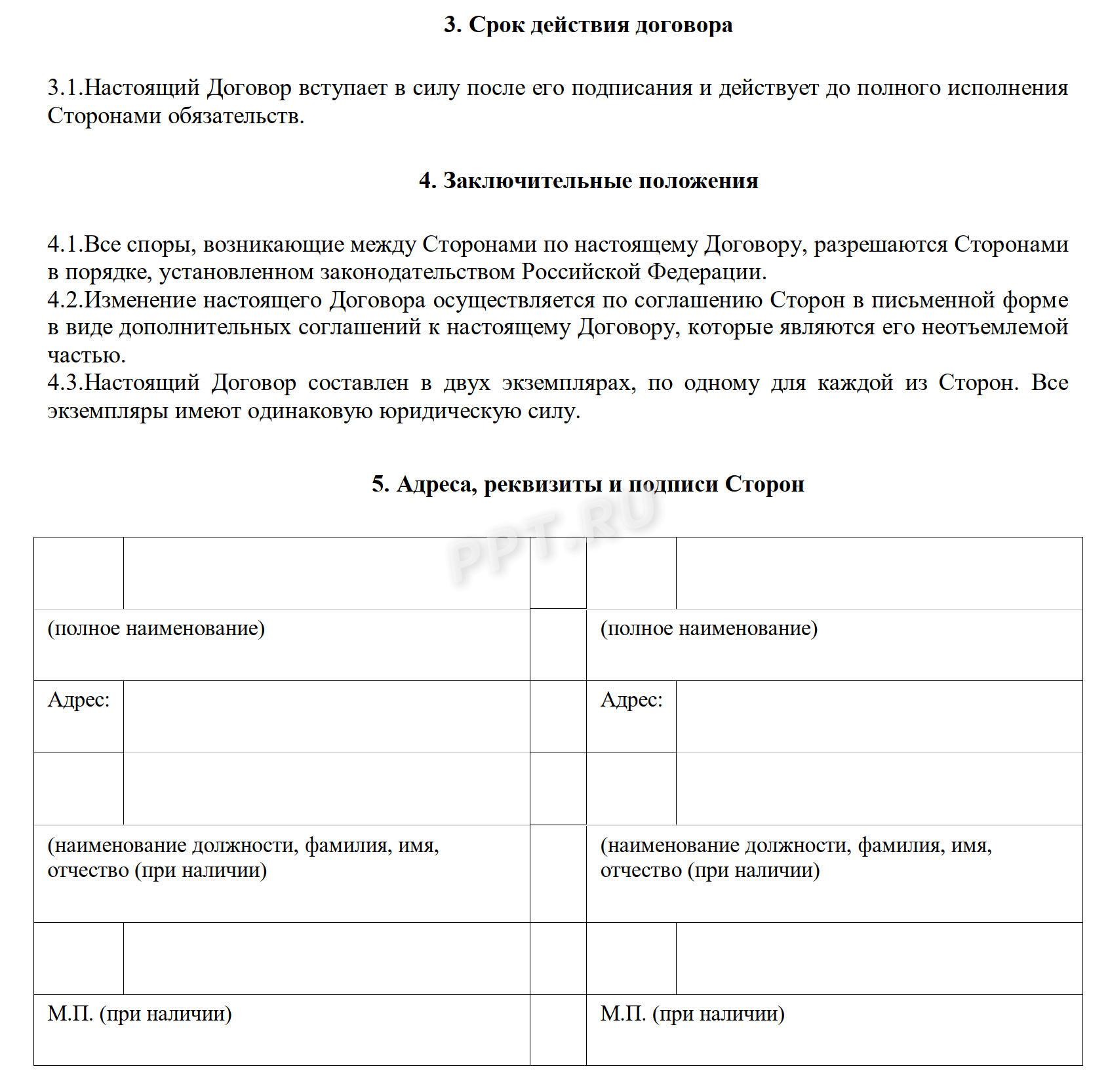 3. Срок действия договора

3.1.Настоящий Договор вступает в силу после его подписания и действует до полного исполнения Сторонами обязательств.

4. Заключительные положения

4.1.Все споры, возникающие между Сторонами по настоящему Договору, разрешаются Сторонами в порядке, установленном законодательством Российской Федерации.
4.2.Изменение настоящего Договора осуществляется по соглашению Сторон в письменной форме в виде дополнительных соглашений к настоящему Договору, которые являются его неотъемлемой частью.
4.3.Настоящий Договор составлен в двух экземплярах, по одному для каждой из Сторон. Все экземпляры имеют одинаковую юридическую силу.

5. Адреса, реквизиты и подписи Сторон

PPT.RU

| | | | | |
|---|---|---|---|---|
| | | | | |
| (полное наименование) | | | (полное наименование) | |
| Адрес: | | | Адрес: | |
| | | | | |
| (наименование должности, фамилия, имя, отчество (при наличии) | | | (наименование должности, фамилия, имя, отчество (при наличии) | |
| | | | | |
| М.П. (при наличии) | | | М.П. (при наличии) | |